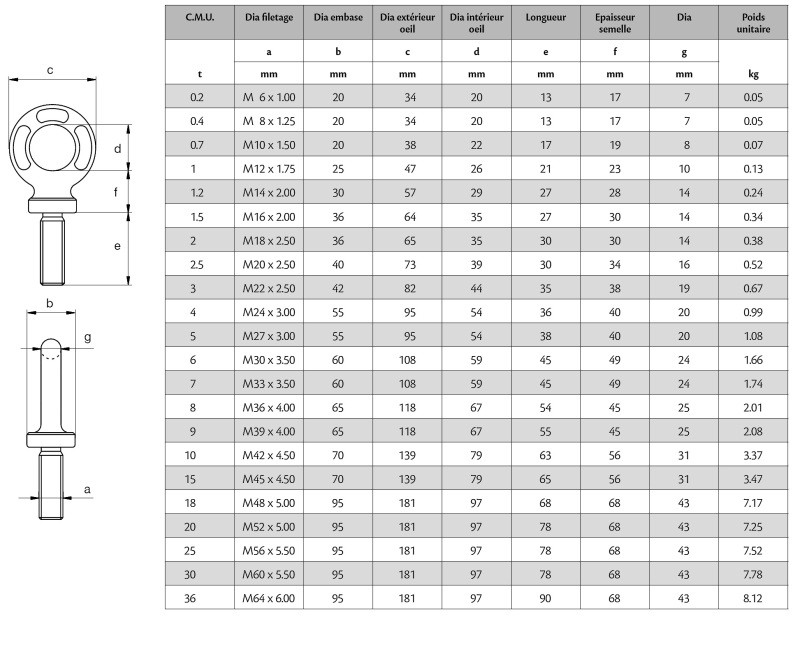 c
d
f
e
b
g
a

| C.M.U. | Dia filetage | Dia embase | Dia extérieur oeil | Dia intérieur oeil | Longueur | Epaisseur semelle | Dia | Poids unitaire |
|---|---|---|---|---|---|---|---|---|
| | a | b | c | d | e | f | g | |
| t | mm | mm | mm | mm | mm | mm | mm | kg |
| 0.2 | M 6 x 1.00 | 20 | 34 | 20 | 13 | 17 | 7 | 0.05 |
| 0.4 | M 8 x 1.25 | 20 | 34 | 20 | 13 | 17 | 7 | 0.05 |
| 0.7 | M10 x 1.50 | 20 | 38 | 22 | 17 | 19 | 8 | 0.07 |
| 1 | M12 x 1.75 | 25 | 47 | 26 | 21 | 23 | 10 | 0.13 |
| 1.2 | M14 x 2.00 | 30 | 57 | 29 | 27 | 28 | 14 | 0.24 |
| 1.5 | M16 x 2.00 | 36 | 64 | 35 | 27 | 30 | 14 | 0.34 |
| 2 | M18 x 2.50 | 36 | 65 | 35 | 30 | 30 | 14 | 0.38 |
| 2.5 | M20 x 2.50 | 40 | 73 | 39 | 30 | 34 | 16 | 0.52 |
| 3 | M22 x 2.50 | 42 | 82 | 44 | 35 | 38 | 19 | 0.67 |
| 4 | M24 x 3.00 | 55 | 95 | 54 | 36 | 40 | 20 | 0.99 |
| 5 | M27 x 3.00 | 55 | 95 | 54 | 38 | 40 | 20 | 1.08 |
| 6 | M30 x 3.50 | 60 | 108 | 59 | 45 | 49 | 24 | 1.66 |
| 7 | M33 x 3.50 | 60 | 108 | 59 | 45 | 49 | 24 | 1.74 |
| 8 | M36 x 4.00 | 65 | 118 | 67 | 54 | 45 | 25 | 2.01 |
| 9 | M39 x 4.00 | 65 | 118 | 67 | 55 | 45 | 25 | 2.08 |
| 10 | M42 x 4.50 | 70 | 139 | 79 | 63 | 56 | 31 | 3.37 |
| 15 | M45 x 4.50 | 70 | 139 | 79 | 65 | 56 | 31 | 3.47 |
| 18 | M48 x 5.00 | 95 | 181 | 97 | 68 | 68 | 43 | 7.17 |
| 20 | M52 x 5.00 | 95 | 181 | 97 | 78 | 68 | 43 | 7.25 |
| 25 | M56 x 5.50 | 95 | 181 | 97 | 78 | 68 | 43 | 7.52 |
| 30 | M60 x 5.50 | 95 | 181 | 97 | 78 | 68 | 43 | 7.78 |
| 36 | M64 x 6.00 | 95 | 181 | 97 | 90 | 68 | 43 | 8.12 |